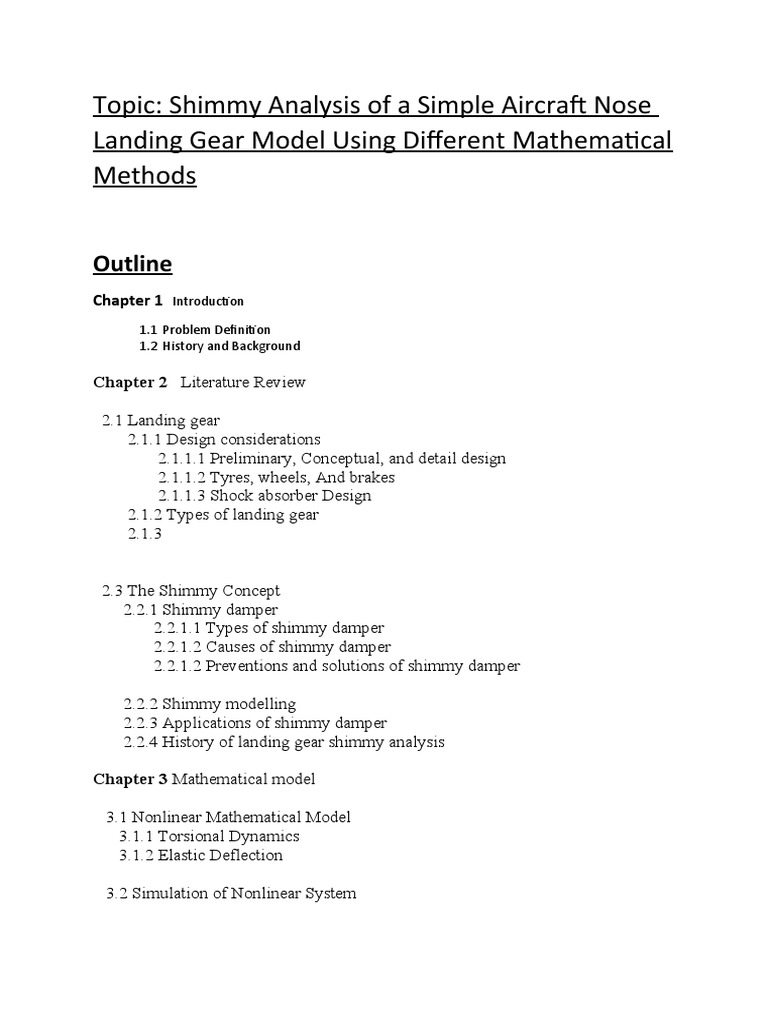 Topic: Shimmy Analysis of a Simple Aircraft Nose Landing Gear Model Using Different Mathematical Methods

Outline

Chapter 1 Introduction

1.1 Problem Definition
1.2 History and Background

Chapter 2 Literature Review

2.1 Landing gear
2.1.1 Design considerations
2.1.1.1 Preliminary, Conceptual, and detail design
2.1.1.2 Tyres, wheels, And brakes
2.1.1.3 Shock absorber Design
2.1.2 Types of landing gear
2.1.3

2.3 The Shimmy Concept
2.2.1 Shimmy damper
2.2.1.1 Types of shimmy damper
2.2.1.2 Causes of shimmy damper
2.2.1.2 Preventions and solutions of shimmy damper

2.2.2 Shimmy modelling
2.2.3 Applications of shimmy damper
2.2.4 History of landing gear shimmy analysis

Chapter 3 Mathematical model

3.1 Nonlinear Mathematical Model
3.1.1 Torsional Dynamics
3.1.2 Elastic Deflection

3.2 Simulation of Nonlinear System